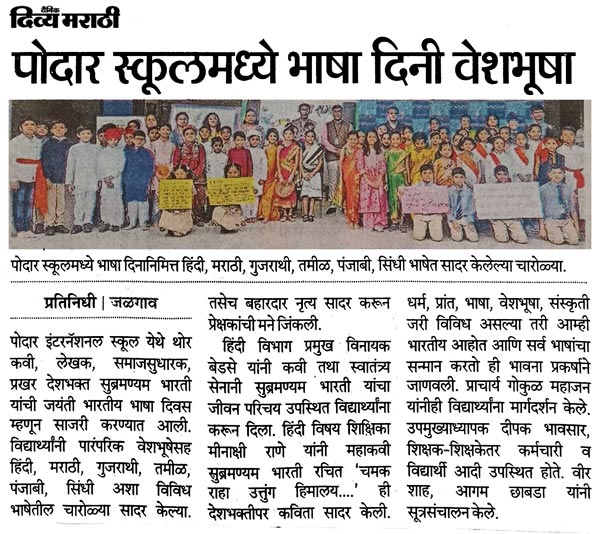 दैनिक दिव्य मराठी

पोदार स्कूलमध्ये भाषा दिनी वेशभूषा

पोदार स्कूलमध्ये भाषा दिनानिमित्त हिंदी, मराठी, गुजराथी, तमीळ, पंजाबी, सिंधी भाषेत सादर केलेल्या चारोळ्या.

प्रतिनिधी | जळगाव

पोदार इंटरनॅशनल स्कूल येथे थोर कवी, लेखक, समाजसुधारक, प्रखर देशभक्त सुब्रमण्यम भारती यांची जयंती भारतीय भाषा दिवस म्हणून साजरी करण्यात आली. विद्यार्थ्यांनी पारंपरिक वेशभूषेसह हिंदी, मराठी, गुजराथी, तमीळ, पंजाबी, सिंधी अशा विविध भाषेतील चारोळ्या सादर केल्या. तसेच बहारदार नृत्य सादर करून प्रेक्षकांची मने जिंकली.

हिंदी विभाग प्रमुख विनायक बेडसे यांनी कवी तथा स्वातंत्र्य सेनानी सुब्रमण्यम भारती यांचा जीवन परिचय उपस्थित विद्यार्थ्यांना करून दिला. हिंदी विषय शिक्षिका मीनाक्षी राणे यांनी महाकवी सुब्रमण्यम भारती रचित 'चमक राहा उत्तुंग हिमालय....' ही देशभक्तीपर कविता सादर केली. धर्म, प्रांत, भाषा, वेशभूषा, संस्कृती जरी विविध असल्या तरी आम्ही भारतीय आहोत आणि सर्व भाषांचा सन्मान करतो ही भावना प्रकर्षाने जाणवली. प्राचार्य गोकुळ महाजन यांनीही विद्यार्थ्यांना मार्गदर्शन केले. उपमुख्याध्यापक दीपक भावसार, शिक्षक-शिक्षकेतर कर्मचारी व विद्यार्थी आदी उपस्थित होते. वीर शाह, आगम छाबडा यांनी सूत्रसंचालन केले.